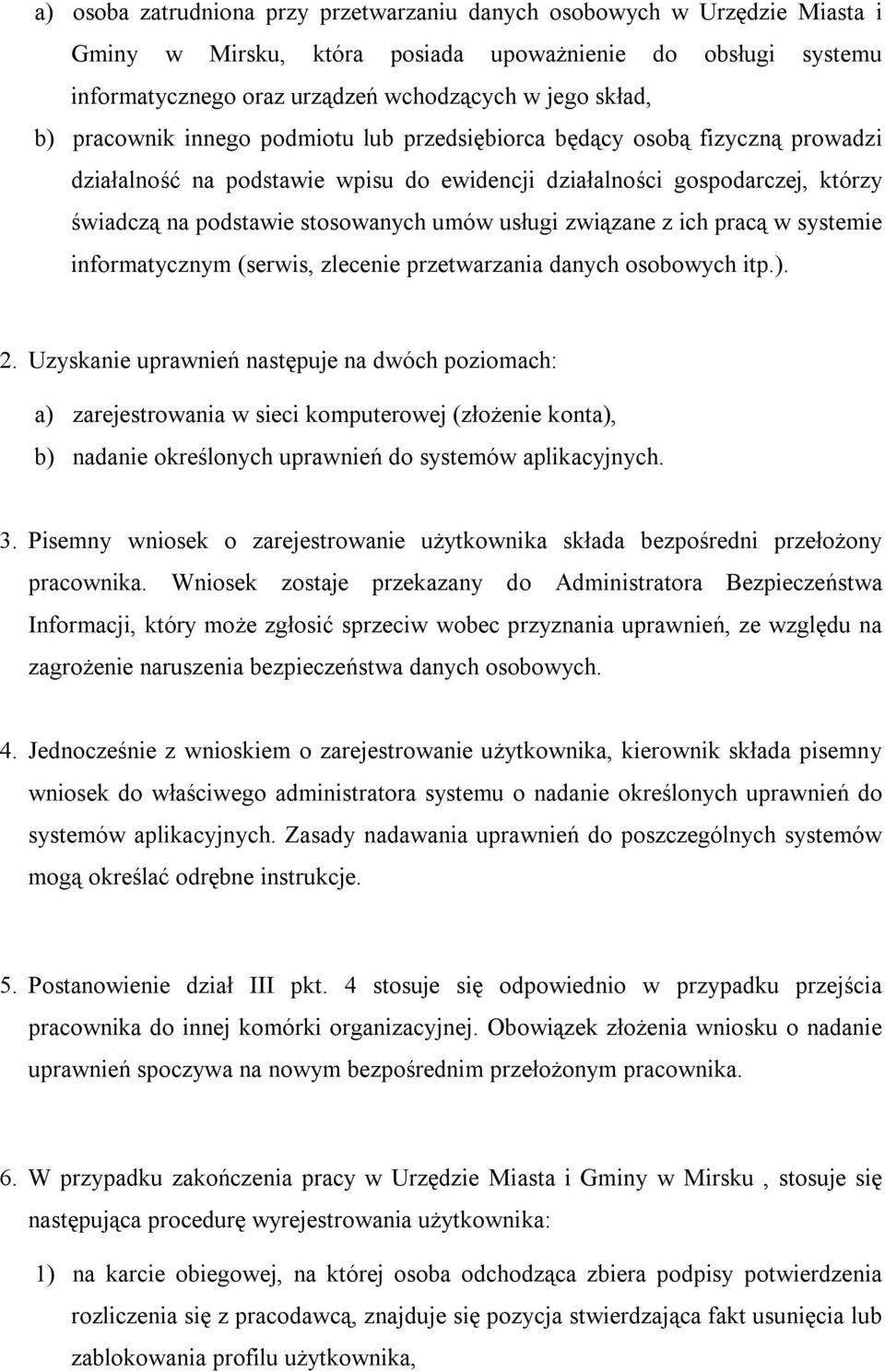 a) osoba zatrudniona przy przetwarzaniu danych osobowych w Urzędzie Miasta i Gminy w Mirsku, która posiada upoważnienie do obsługi systemu informatycznego oraz urządzeń wchodzących w jego skład,

b) pracownik innego podmiotu lub przedsiębiorca będący osobą fizyczną prowadzi działalność na podstawie wpisu do ewidencji działalności gospodarczej, którzy świadczą na podstawie stosowanych umów usługi związane z ich pracą w systemie informatycznym (serwis, zlecenie przetwarzania danych osobowych itp.).

2. Uzyskanie uprawnień następuje na dwóch poziomach:

a) zarejestrowania w sieci komputerowej (złożenie konta),

b) nadanie określonych uprawnień do systemów aplikacyjnych.

3. Pisemny wniosek o zarejestrowanie użytkownika składa bezpośredni przełożony pracownika. Wniosek zostaje przekazany do Administratora Bezpieczeństwa Informacji, który może zgłosić sprzeciw wobec przyznania uprawnień, ze względu na zagrożenie naruszenia bezpieczeństwa danych osobowych.

4. Jednocześnie z wnioskiem o zarejestrowanie użytkownika, kierownik składa pisemny wniosek do właściwego administratora systemu o nadanie określonych uprawnień do systemów aplikacyjnych. Zasady nadawania uprawnień do poszczególnych systemów mogą określać odrębne instrukcje.

5. Postanowienie dział III pkt. 4 stosuje się odpowiednio w przypadku przejścia pracownika do innej komórki organizacyjnej. Obowiązek złożenia wniosku o nadanie uprawnień spoczywa na nowym bezpośrednim przełożonym pracownika.

6. W przypadku zakończenia pracy w Urzędzie Miasta i Gminy w Mirsku , stosuje się następująca procedurę wyrejestrowania użytkownika:

1) na karcie obiegowej, na której osoba odchodząca zbiera podpisy potwierdzenia rozliczenia się z pracodawcą, znajduje się pozycja stwierdzająca fakt usunięcia lub zablokowania profilu użytkownika,